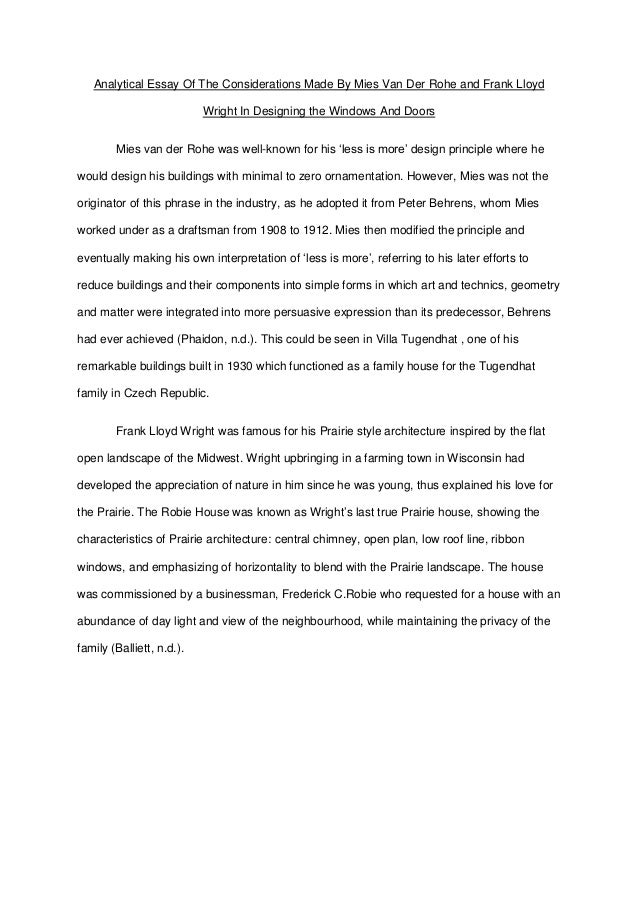 Analytical Essay Of The Considerations Made By Mies Van Der Rohe and Frank Lloyd Wright In Designing the Windows And Doors

Mies van der Rohe was well-known for his 'less is more' design principle where he would design his buildings with minimal to zero ornamentation. However, Mies was not the originator of this phrase in the industry, as he adopted it from Peter Behrens, whom Mies worked under as a draftsman from 1908 to 1912. Mies then modified the principle and eventually making his own interpretation of 'less is more', referring to his later efforts to reduce buildings and their components into simple forms in which art and technics, geometry and matter were integrated into more persuasive expression than its predecessor, Behrens had ever achieved (Phaidon, n.d.). This could be seen in Villa Tugendhat , one of his remarkable buildings built in 1930 which functioned as a family house for the Tugendhat family in Czech Republic.

Frank Lloyd Wright was famous for his Prairie style architecture inspired by the flat open landscape of the Midwest. Wright upbringing in a farming town in Wisconsin had developed the appreciation of nature in him since he was young, thus explained his love for the Prairie. The Robie House was known as Wright's last true Prairie house, showing the characteristics of Prairie architecture: central chimney, open plan, low roof line, ribbon windows, and emphasizing of horizontality to blend with the Prairie landscape. The house was commissioned by a businessman, Frederick C.Robie who requested for a house with an abundance of day light and view of the neighbourhood, while maintaining the privacy of the family (Balliett, n.d.).